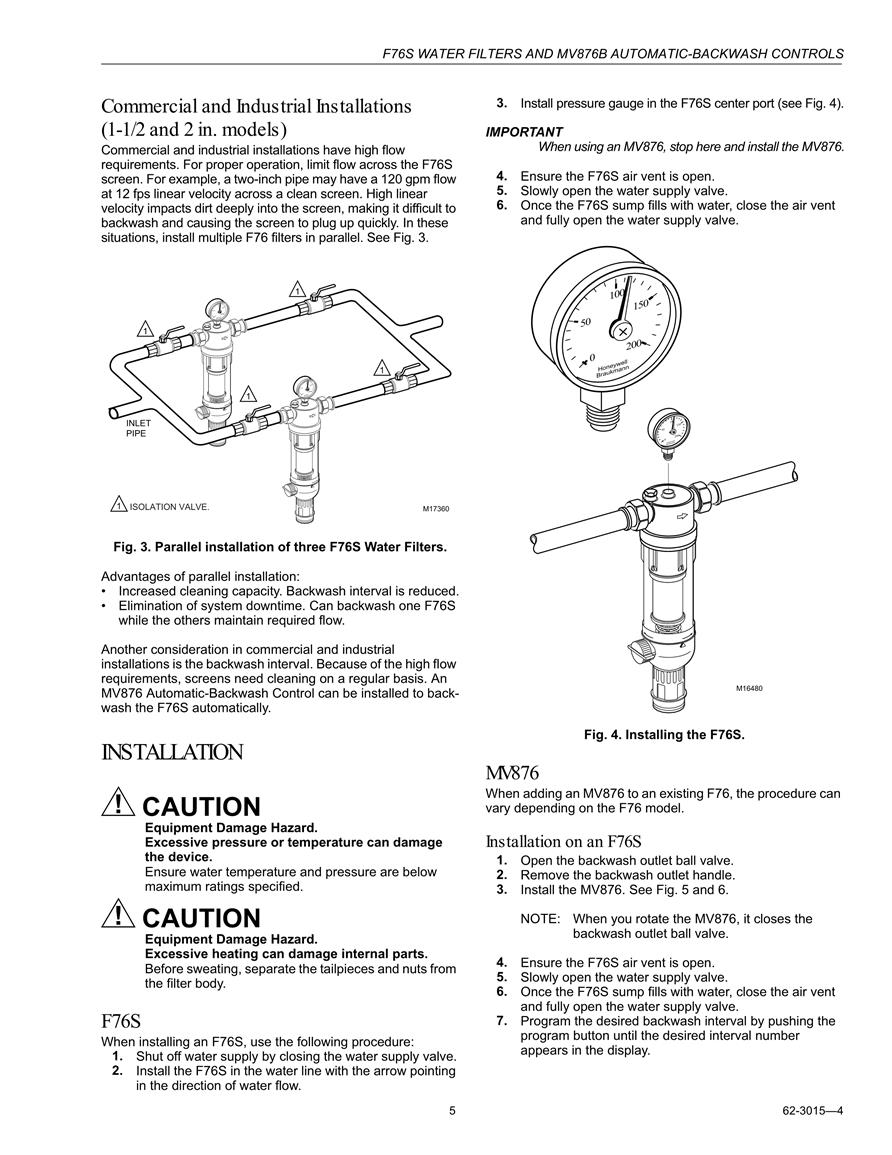 F76S WATER FILTERS AND MV876B AUTOMATIC-BACKWASH CONTROLS

Commercial and Industrial Installations (1-1/2 and 2 in. models)

Commercial and industrial installations have high flow requirements. For proper operation, limit flow across the F76S screen. For example, a two-inch pipe may have a 120 gpm flow at 12 fps linear velocity across a clean screen. High linear velocity impacts dirt deeply into the screen, making it difficult to backwash and causing the screen to plug up quickly. In these situations, install multiple F76 filters in parallel. See Fig. 3.

1 1 1 1

INLET PIPE

1 ISOLATION VALVE.

M17360

Fig. 3. Parallel installation of three F76S Water Filters.

Advantages of parallel installation:
• Increased cleaning capacity. Backwash interval is reduced.
• Elimination of system downtime. Can backwash one F76S while the others maintain required flow.

Another consideration in commercial and industrial installations is the backwash interval. Because of the high flow requirements, screens need cleaning on a regular basis. An MV876 Automatic-Backwash Control can be installed to backwash the F76S automatically.

INSTALLATION

CAUTION
Equipment Damage Hazard.
Excessive pressure or temperature can damage the device.
Ensure water temperature and pressure are below maximum ratings specified.

CAUTION
Equipment Damage Hazard.
Excessive heating can damage internal parts.
Before sweating, separate the tailpieces and nuts from the filter body.

F76S

When installing an F76S, use the following procedure:
1. Shut off water supply by closing the water supply valve.
2. Install the F76S in the water line with the arrow pointing in the direction of water flow.
3. Install pressure gauge in the F76S center port (see Fig. 4).

IMPORTANT
When using an MV876, stop here and install the MV876.

4. Ensure the F76S air vent is open.
5. Slowly open the water supply valve.
6. Once the F76S sump fills with water, close the air vent and fully open the water supply valve.

0 50 100 150 200 Honeywell Braukmann

M16480

Fig. 4. Installing the F76S.

MV876

When adding an MV876 to an existing F76, the procedure can vary depending on the F76 model.

Installation on an F76S
1. Open the backwash outlet ball valve.
2. Remove the backwash outlet handle.
3. Install the MV876. See Fig. 5 and 6.

NOTE: When you rotate the MV876, it closes the backwash outlet ball valve.

4. Ensure the F76S air vent is open.
5. Slowly open the water supply valve.
6. Once the F76S sump fills with water, close the air vent and fully open the water supply valve.
7. Program the desired backwash interval by pushing the program button until the desired interval number appears in the display.

5

62-3015—4